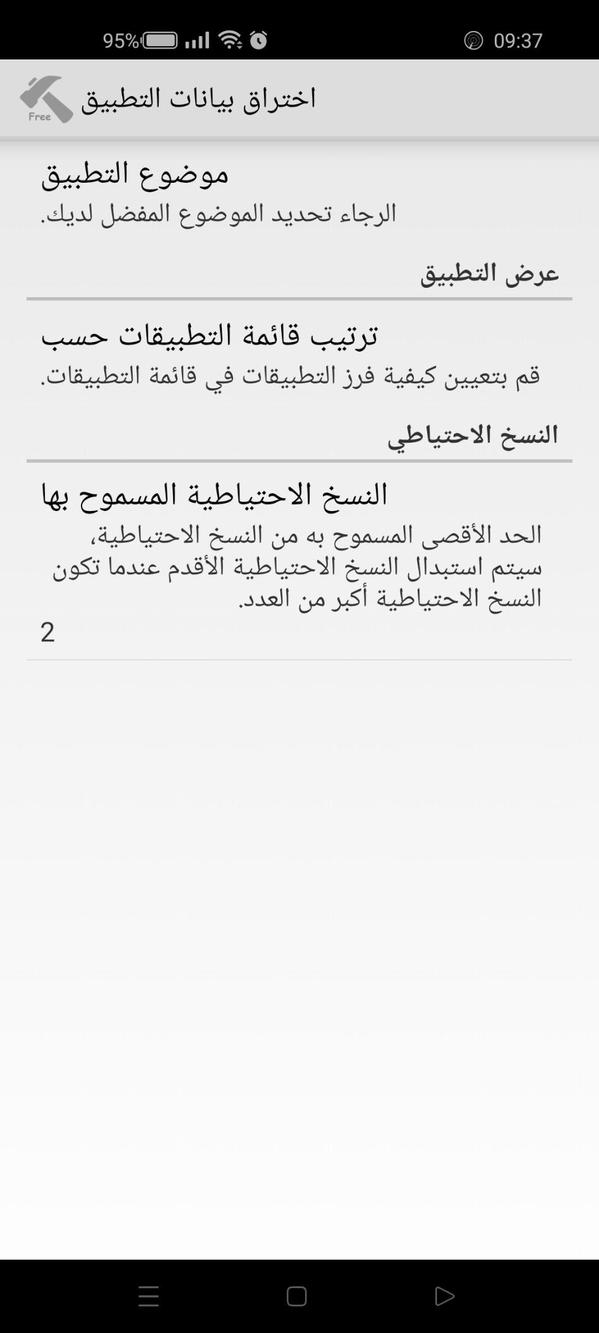 95% 09:37

Free
اختراق بيانات التطبيق

موضوع التطبيق
الرجاء تحديد الموضوع المفضل لديك.

عرض التطبيق

ترتيب قائمة التطبيقات حسب
قم بتعيين كيفية فرز التطبيقات في قائمة التطبيقات.

النسخ الاحتياطي

النسخ الاحتياطية المسموح بها
الحد الأقصى المسموح به من النسخ الاحتياطية، سيتم استبدال النسخ الاحتياطية الأقدم عندما تكون النسخ الاحتياطية أكبر من العدد.
2